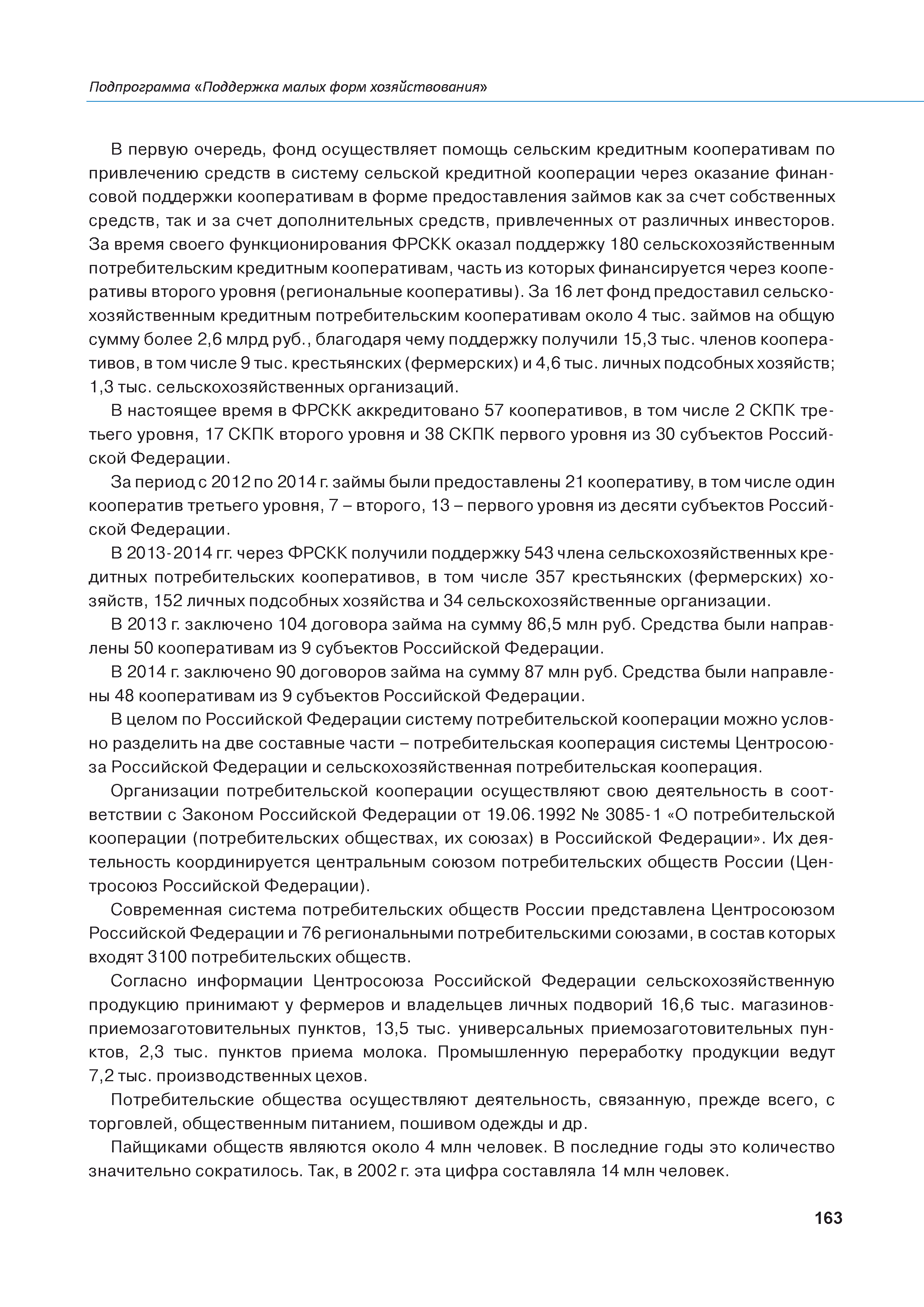 Подпрограмма «Поддержка малых форм хозяйствования»

В первую очередь, фонд осуществляет помощь сельским кредитным кооперативам по привлечению средств в систему сельской кредитной кооперации через оказание финансовой поддержки кооперативам в форме предоставления займов как за счет собственных средств, так и за счет дополнительных средств, привлеченных от различных инвесторов. За время своего функционирования ФРСКК оказал поддержку 180 сельскохозяйственным потребительским кредитным кооперативам, часть из которых финансируется через кооперативы второго уровня (региональные кооперативы). За 16 лет фонд предоставил сельскохозяйственным кредитным потребительским кооперативам около 4 тыс. займов на общую сумму более 2,6 млрд руб., благодаря чему поддержку получили 15,3 тыс. членов кооперативов, в том числе 9 тыс. крестьянских (фермерских) и 4,6 тыс. личных подсобных хозяйств; 1,3 тыс. сельскохозяйственных организаций.

В настоящее время в ФРСКК аккредитовано 57 кооперативов, в том числе 2 СКПК третьего уровня, 17 СКПК второго уровня и 38 СКПК первого уровня из 30 субъектов Российской Федерации.

За период с 2012 по 2014 г. займы были предоставлены 21 кооперативу, в том числе один кооператив третьего уровня, 7 – второго, 13 – первого уровня из десяти субъектов Российской Федерации.

В 2013-2014 гг. через ФРСКК получили поддержку 543 члена сельскохозяйственных кредитных потребительских кооперативов, в том числе 357 крестьянских (фермерских) хозяйств, 152 личных подсобных хозяйства и 34 сельскохозяйственные организации.

В 2013 г. заключено 104 договора займа на сумму 86,5 млн руб. Средства были направлены 50 кооперативам из 9 субъектов Российской Федерации.

В 2014 г. заключено 90 договоров займа на сумму 87 млн руб. Средства были направлены 48 кооперативам из 9 субъектов Российской Федерации.

В целом по Российской Федерации систему потребительской кооперации можно условно разделить на две составные части – потребительская кооперация системы Центросоюза Российской Федерации и сельскохозяйственная потребительская кооперация.

Организации потребительской кооперации осуществляют свою деятельность в соответствии с Законом Российской Федерации от 19.06.1992 № 3085-1 «О потребительской кооперации (потребительских обществах, их союзах) в Российской Федерации». Их деятельность координируется центральным союзом потребительских обществ России (Центросоюз Российской Федерации).

Современная система потребительских обществ России представлена Центросоюзом Российской Федерации и 76 региональными потребительскими союзами, в состав которых входят 3100 потребительских обществ.

Согласно информации Центросоюза Российской Федерации сельскохозяйственную продукцию принимают у фермеров и владельцев личных подворий 16,6 тыс. магазинов-приемозаготовительных пунктов, 13,5 тыс. универсальных приемозаготовительных пунктов, 2,3 тыс. пунктов приема молока. Промышленную переработку продукции ведут 7,2 тыс. производственных цехов.

Потребительские общества осуществляют деятельность, связанную, прежде всего, с торговлей, общественным питанием, пошивом одежды и др.

Пайщиками обществ являются около 4 млн человек. В последние годы это количество значительно сократилось. Так, в 2002 г. эта цифра составляла 14 млн человек.

163